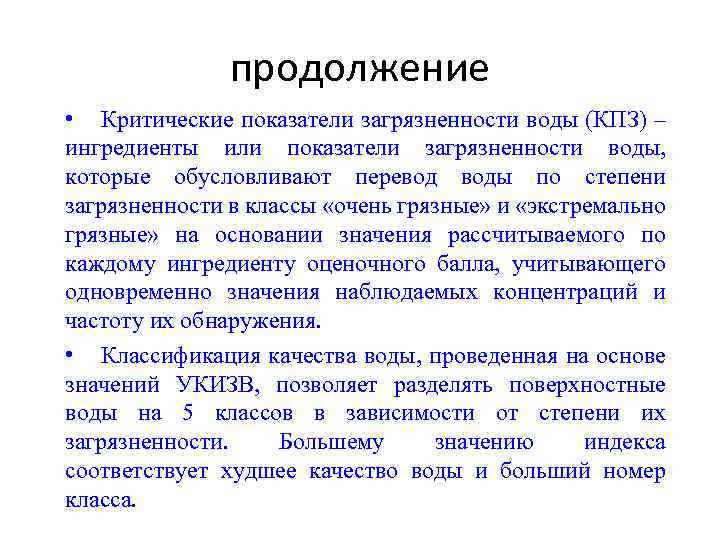 продолжение

• Критические показатели загрязненности воды (КПЗ) – ингредиенты или показатели загрязненности воды, которые обусловливают перевод воды по степени загрязненности в классы «очень грязные» и «экстремально грязные» на основании значения рассчитываемого по каждому ингредиенту оценочного балла, учитывающего одновременно значения наблюдаемых концентраций и частоту их обнаружения.

• Классификация качества воды, проведенная на основе значений УКИЗВ, позволяет разделять поверхностные воды на 5 классов в зависимости от степени их загрязненности. Большему значению индекса соответствует худшее качество воды и больший номер класса.